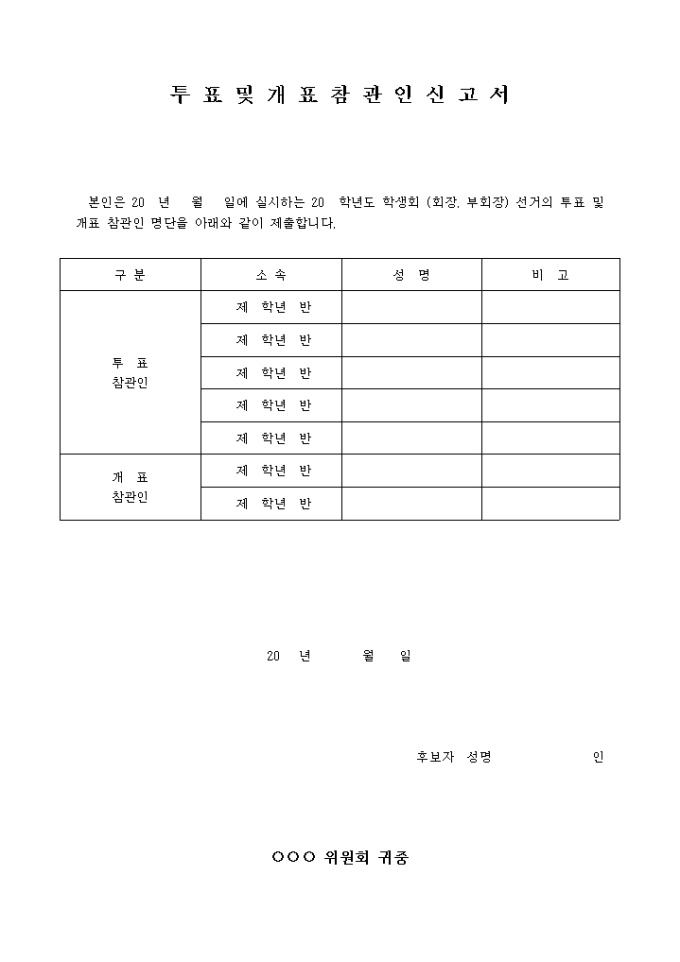 투 표 및 개 표 참 관 인 신 고 서

본인은 20 년 월 일에 실시하는 20 학년도 학생회 (회장, 부회장) 선거의 투표 및 개표 참관인 명단을 아래와 같이 제출합니다.

| 구 분 | 소 속 | 성 명 | 비 고 |
|---|---|---|---|
| 투 표 참관인 | 제 학년 반 | | |
| | 제 학년 반 | | |
| | 제 학년 반 | | |
| | 제 학년 반 | | |
| | 제 학년 반 | | |
| 개 표 참관인 | 제 학년 반 | | |
| | 제 학년 반 | | |

20 년 월 일

후보자 성명 인

○○○ 위원회 귀중